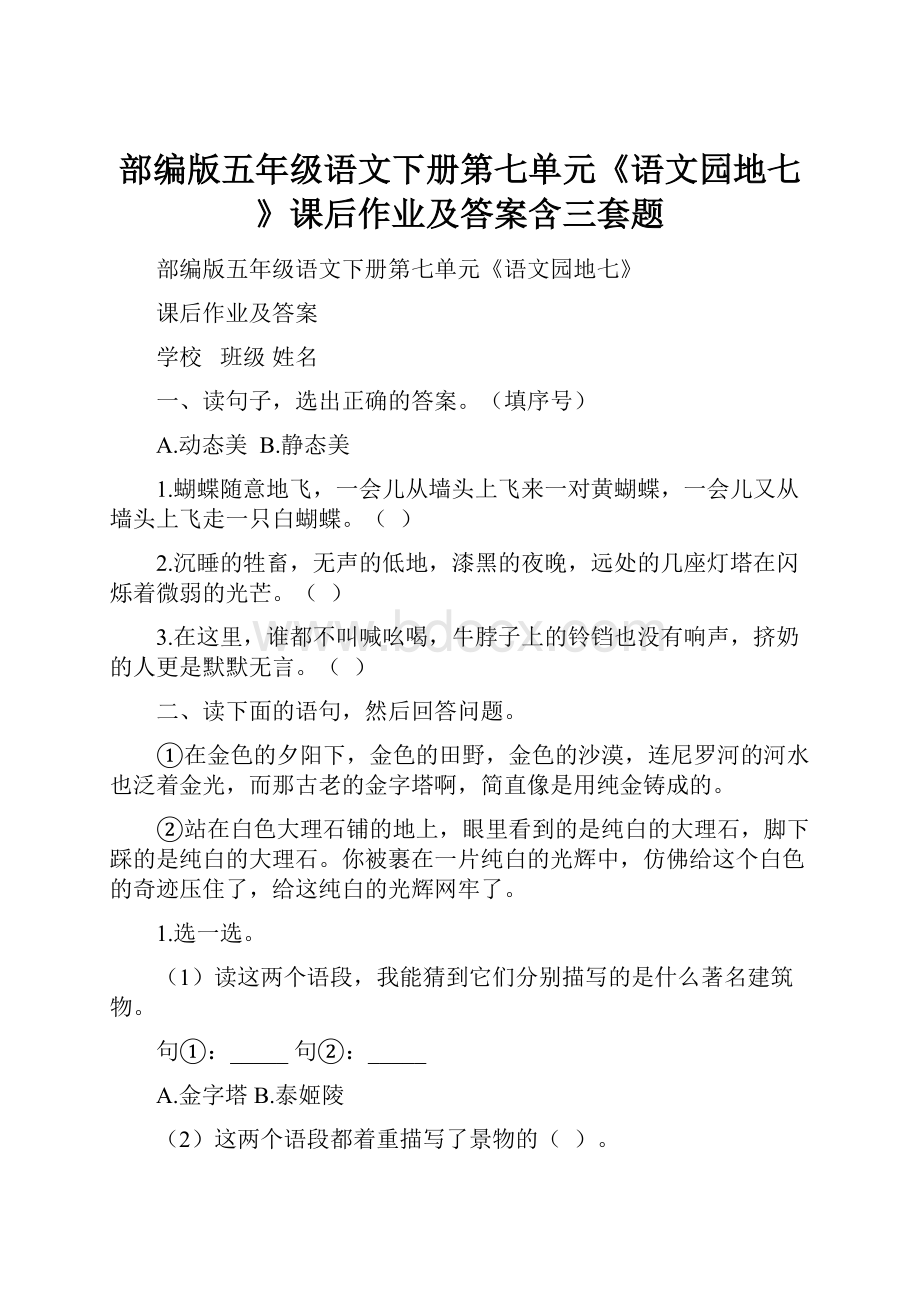 部编版五年级语文下册第七单元《语文园地七》课后作业及答案含三套题

部编版五年级语文下册第七单元《语文园地七》

课后作业及答案

学校 班级 姓名

一、读句子，选出正确的答案。（填序号）

A.动态美 B.静态美

1.蝴蝶随意地飞，一会儿从墙头上飞来一对黄蝴蝶，一会儿又从墙头上飞走一只白蝴蝶。（ ）

2.沉睡的牲畜，无声的低地，漆黑的夜晚，远处的几座灯塔在闪烁着微弱的光芒。（ ）

3.在这里，谁都不叫喊吆喝，牛脖子上的铃铛也没有响声，挤奶的人更是默默无言。（ ）

二、读下面的语句，然后回答问题。

①在金色的夕阳下，金色的田野，金色的沙漠，连尼罗河的河水也泛着金光，而那古老的金字塔啊，简直像是用纯金铸成的。

②站在白色大理石铺的地上，眼里看到的是纯白的大理石，脚下踩的是纯白的大理石。你被裹在一片纯白的光辉中，仿佛给这个白色的奇迹压住了，给这纯白的光辉网牢了。

1.选一选。

（1）读这两个语段，我能猜到它们分别描写的是什么著名建筑物。

句①：_____ 句②：_____

A.金字塔 B.泰姬陵

（2）这两个语段都着重描写了景物的（ ）。

www.bdocx.com